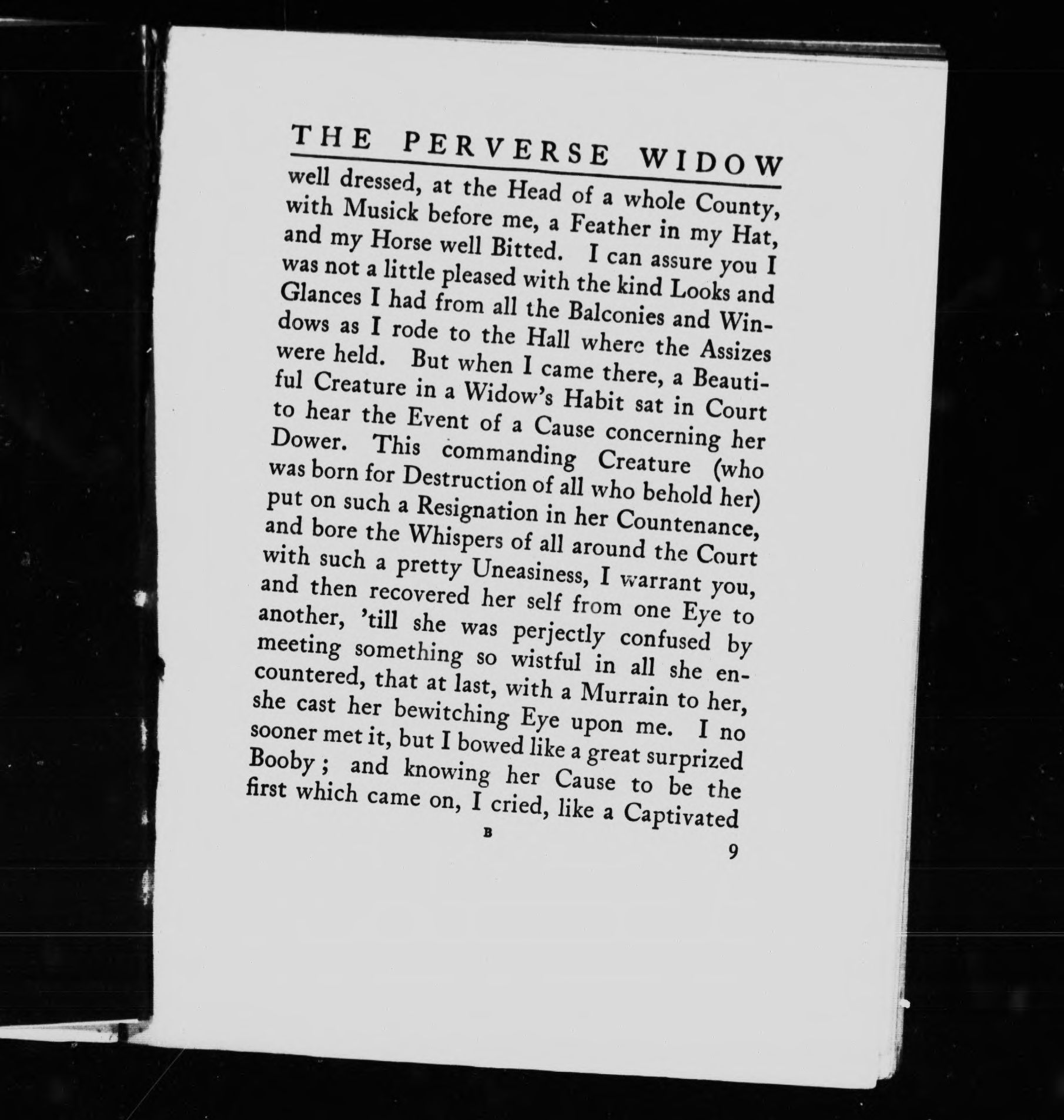 THE PERVERSE WIDOW

well dressed, at the Head of a whole County, with Musick before me, a Feather in my Hat, and my Horse well Bitted. I can assure you I was not a little pleased with the kind Looks and Glances I had from all the Balconies and Windows as I rode to the Hall where the Assizes were held. But when I came there, a Beautiful Creature in a Widow's Habit sat in Court to hear the Event of a Cause concerning her Dower. This commanding Creature (who was born for Destruction of all who behold her) put on such a Resignation in her Countenance, and bore the Whispers of all around the Court with such a pretty Uneasiness, I warrant you, and then recovered her self from one Eye to another, 'till she was perjectly confused by meeting something so wistful in all she encountered, that at last, with a Murrain to her, she cast her bewitching Eye upon me. I no sooner met it, but I bowed like a great surprized Booby; and knowing her Cause to be the first which came on, I cried, like a Captivated

B

9